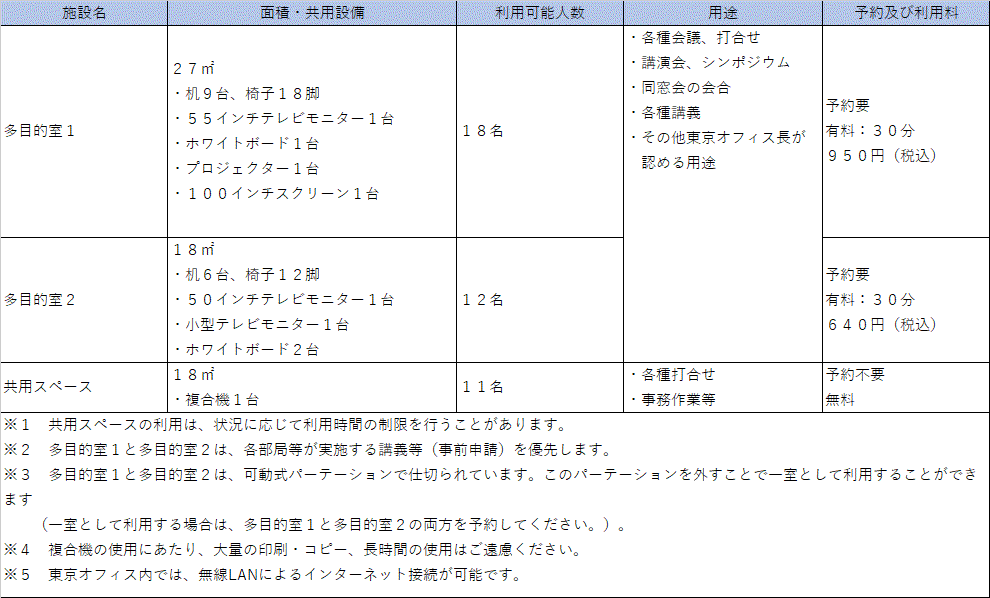 | 施設名 | 面積・共用設備 | 利用可能人数 | 用途 | 予約及び利用料 |
|---|---|---|---|---|
| 多目的室１ | ２７㎡<br>・机９台、椅子１８脚<br>・５５インチテレビモニター１台<br>・ホワイトボード１台<br>・プロジェクター１台<br>・１００インチスクリーン１台 | １８名 | ・各種会議、打合せ<br>・講演会、シンポジウム<br>・同窓会の会合<br>・各種講義<br>・その他東京オフィス長が認める用途 | 予約要<br>有料：３０分<br>９５０円（税込） |
| 多目的室２ | １８㎡<br>・机６台、椅子１２脚<br>・５０インチテレビモニター１台<br>・小型テレビモニター１台<br>・ホワイトボード２台 | １２名 | | 予約要<br>有料：３０分<br>６４０円（税込） |
| 共用スペース | １８㎡<br>・複合機１台 | １１名 | ・各種打合せ<br>・事務作業等 | 予約不要<br>無料 |

※１　共用スペースの利用は、状況に応じて利用時間の制限を行うことがあります。
※２　多目的室１と多目的室２は、各部局等が実施する講義等（事前申請）を優先します。
※３　多目的室１と多目的室２は、可動式パーテーションで仕切られています。このパーテーションを外すことで一室として利用することができます
（一室として利用する場合は、多目的室１と多目的室２の両方を予約してください。）。
※４　複合機の使用にあたり、大量の印刷・コピー、長時間の使用はご遠慮ください。
※５　東京オフィス内では、無線LANによるインターネット接続が可能です。